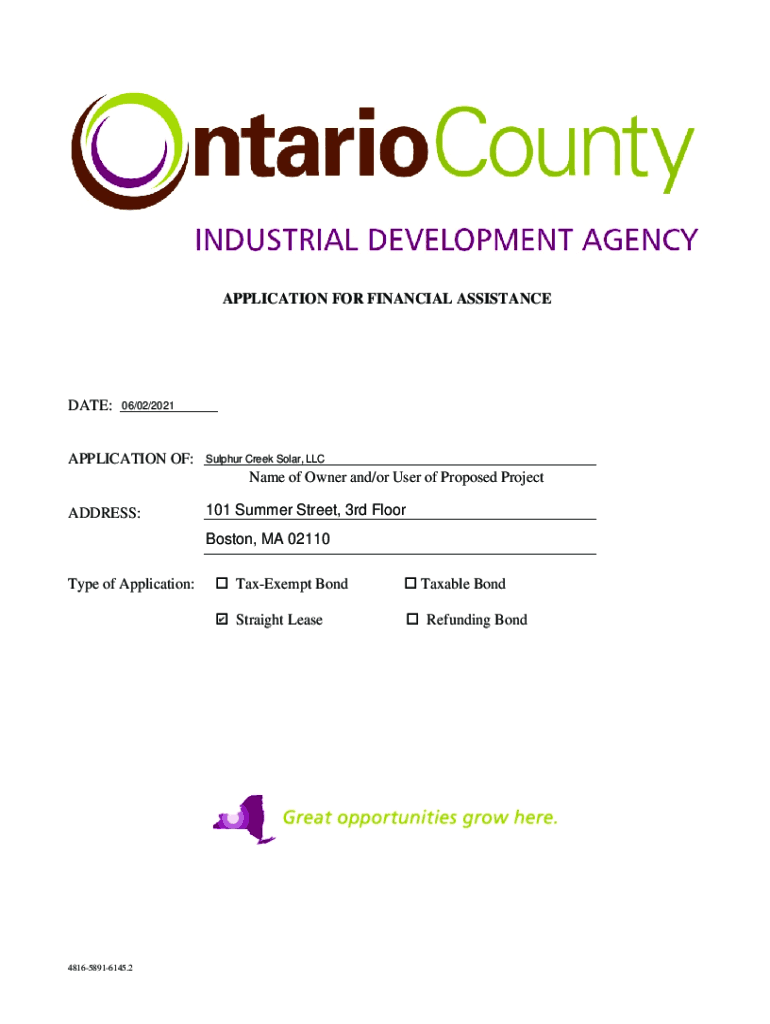 OntarioCounty

INDUSTRIAL DEVELOPMENT AGENCY

APPLICATION FOR FINANCIAL ASSISTANCE

DATE: 06/02/2021

APPLICATION OF: Sulphur Creek Solar, LLC
Name of Owner and/or User of Proposed Project

ADDRESS: 101 Summer Street, 3rd Floor
Boston, MA 02110

Type of Application: ☐ Tax-Exempt Bond ☐ Taxable Bond
☑ Straight Lease ☐ Refunding Bond

Great opportunities grow here.

4816-5891-6145.2